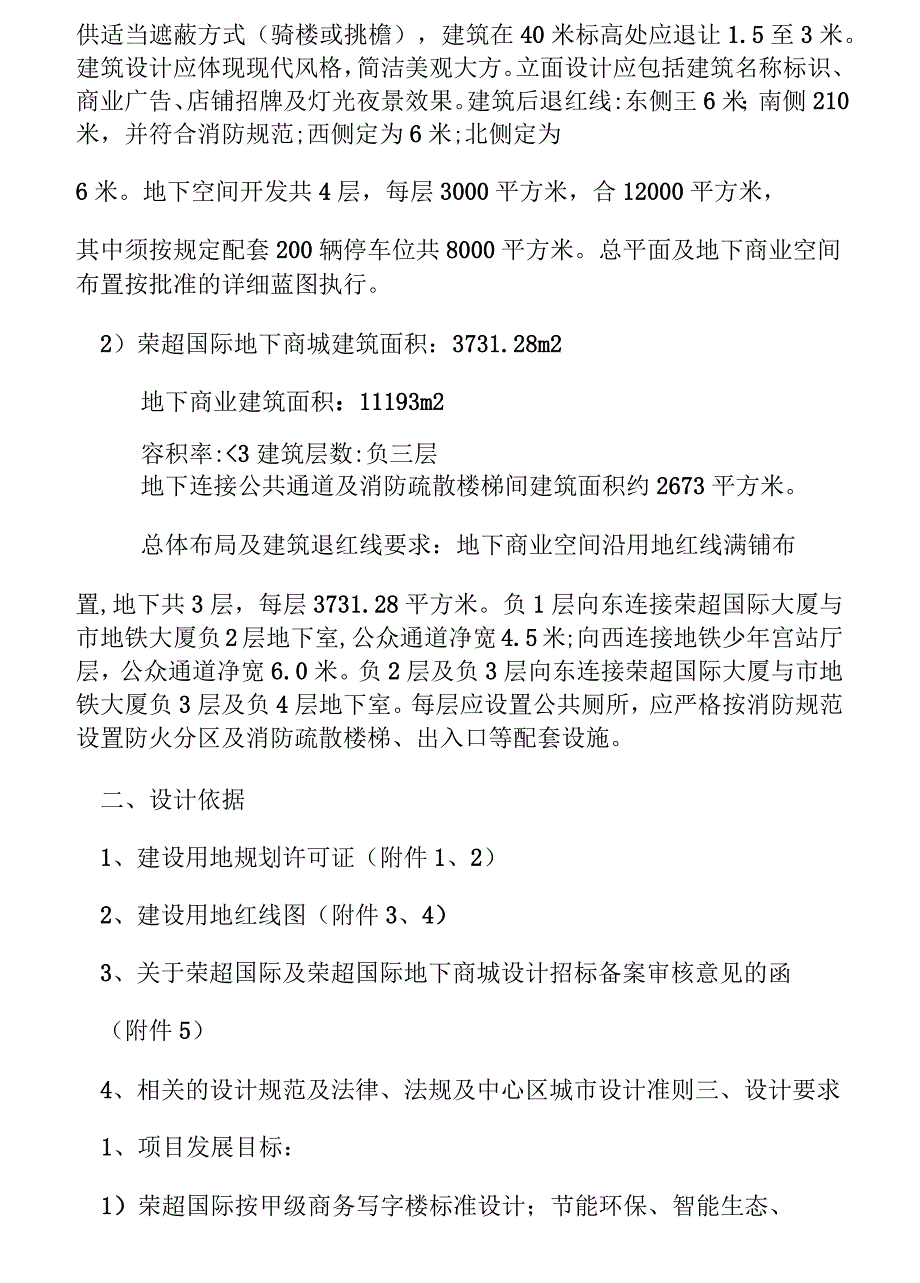 供适当遮蔽方式（骑楼或挑檐），建筑在40米标高处应退让1.5至3米。建筑设计应体现现代风格，简洁美观大方。立面设计应包括建筑名称标识、商业广告、店铺招牌及灯光夜景效果。建筑后退红线：东侧王6米；南侧210米，并符合消防规范；西侧定为6米；北侧定为

6米。地下空间开发共4层，每层3000平方米，合12000平方米，

其中须按规定配套200辆停车位共8000平方米。总平面及地下商业空间布置按批准的详细蓝图执行。

2）荣超国际地下商城建筑面积：3731.28m2

地下商业建筑面积：11193m2

容积率：<3 建筑层数：负三层
地下连接公共通道及消防疏散楼梯间建筑面积约2673平方米。

总体布局及建筑退红线要求：地下商业空间沿用地红线满铺布

置，地下共3层，每层3731.28平方米。负1层向东连接荣超国际大厦与市地铁大厦负2层地下室，公众通道净宽4.5米；向西连接地铁少年宫站厅层，公众通道净宽6.0米。负2层及负3层向东连接荣超国际大厦与市地铁大厦负3层及负4层地下室。每层应设置公共厕所，应严格按消防规范设置防火分区及消防疏散楼梯、出入口等配套设施。

二、设计依据

1、建设用地规划许可证（附件1、2）

2、建设用地红线图（附件3、4）

3、关于荣超国际及荣超国际地下商城设计招标备案审核意见的函

（附件5）

4、相关的设计规范及法律、法规及中心区城市设计准则三、设计要求

1、项目发展目标：

1）荣超国际按甲级商务写字楼标准设计；节能环保、智能生态、